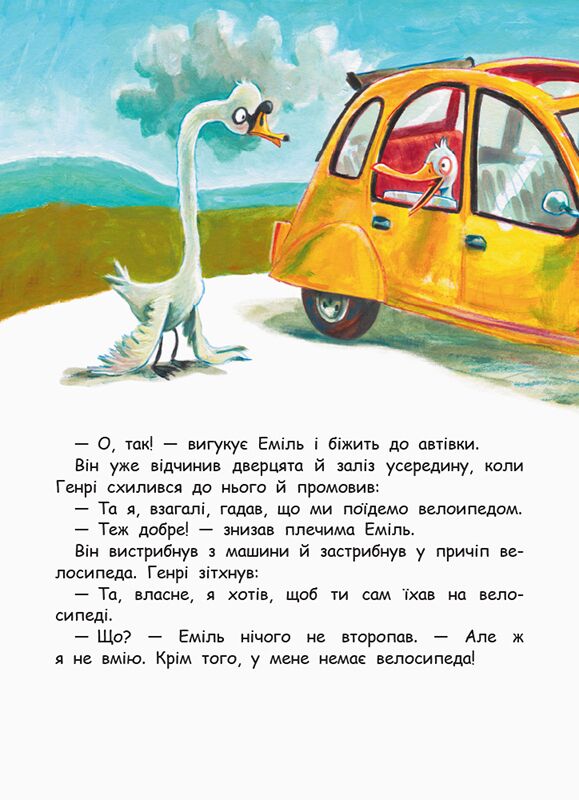 — О, так! — вигукує Еміль і біжить до автівки.

Він уже відчинив дверцята й заліз усередину, коли Генрі схилився до нього й промовив:

— Та я, взагалі, гадав, що ми поїдемо велоипедом.

— Теж добре! — знизав плечима Еміль.

Він вистрибнув з машини й застрибнув у причіп велосипеда. Генрі зітхнув:

— Та, власне, я хотів, щоб ти сам їхав на велосипеді.

— Що? — Еміль нічого не второпав. — Але ж я не вмію. Крім того, у мене немає велосипеда!